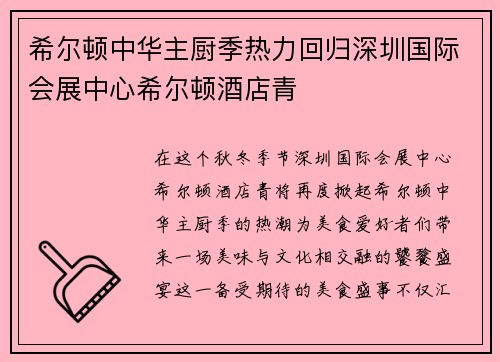 希尔顿中华主厨季热力回归深圳国际会展中心希尔顿酒店青

在这个秋冬季节深圳国际会展中心希尔顿酒店青将再度掀起希尔顿中华主厨季的热潮为美食爱好者们带来一场美味与文化相交融的饕餮盛宴这一备受期待的美食盛事不仅汇